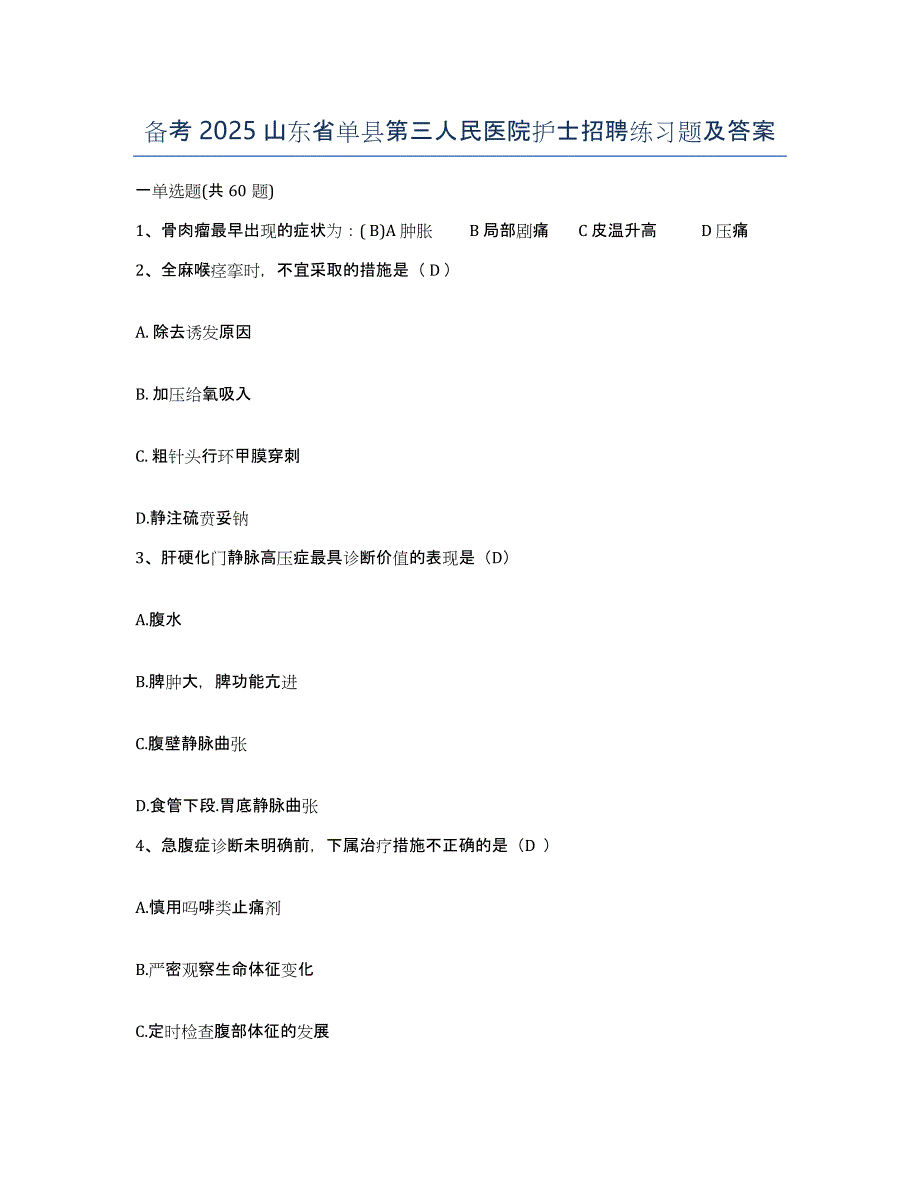 备考 2025 山东省单县第三人民医院护士招聘练习题及答案

一单选题(共 60 题)

1、骨肉瘤最早出现的症状为：( B)A 肿胀　B 局部剧痛　C 皮温升高　D 压痛

2、全麻喉痉挛时，不宜采取的措施是（ D ）

A. 除去诱发原因

B. 加压给氧吸入

C. 粗针头行环甲膜穿刺

D.静注硫贲妥钠

3、肝硬化门静脉高压症最具诊断价值的表现是（D）

A.腹水

B.脾肿大，脾功能亢进

C.腹壁静脉曲张

D.食管下段.胃底静脉曲张

4、急腹症诊断未明确前，下属治疗措施不正确的是（D ）

A.慎用吗啡类止痛剂

B.严密观察生命体征变化

C.定时检查腹部体征的发展